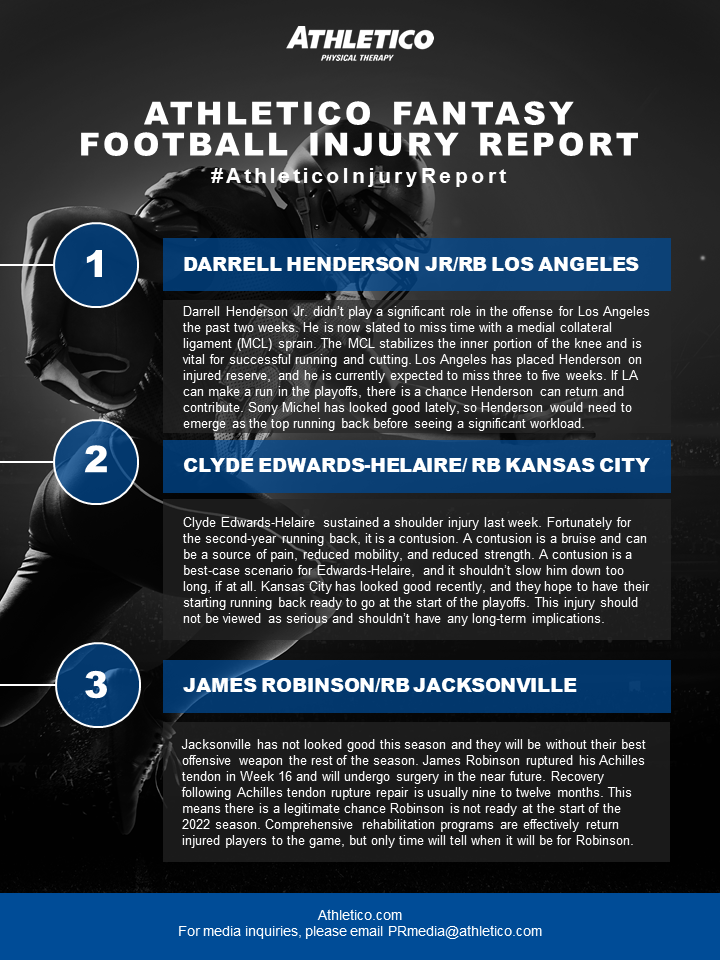 ATHLETICO
PHYSICAL THERAPY

ATHLETICO FANTASY FOOTBALL INJURY REPORT
#AthleticoInjuryReport

1

DARRELL HENDERSON JR/RB LOS ANGELES

Darrell Henderson Jr. didn't play a significant role in the offense for Los Angeles the past two weeks. He is now slated to miss time with a medial collateral ligament (MCL) sprain. The MCL stabilizes the inner portion of the knee and is vital for successful running and cutting. Los Angeles has placed Henderson on injured reserve, and he is currently expected to miss three to five weeks. If LA can make a run in the playoffs, there is a chance Henderson can return and contribute. Sony Michel has looked good lately, so Henderson would need to emerge as the top running back before seeing a significant workload.

2

CLYDE EDWARDS-HELAIRE/ RB KANSAS CITY

Clyde Edwards-Helaire sustained a shoulder injury last week. Fortunately for the second-year running back, it is a contusion. A contusion is a bruise and can be a source of pain, reduced mobility, and reduced strength. A contusion is a best-case scenario for Edwards-Helaire, and it shouldn't slow him down too long, if at all. Kansas City has looked good recently, and they hope to have their starting running back ready to go at the start of the playoffs. This injury should not be viewed as serious and shouldn't have any long-term implications.

3

JAMES ROBINSON/RB JACKSONVILLE

Jacksonville has not looked good this season and they will be without their best offensive weapon the rest of the season. James Robinson ruptured his Achilles tendon in Week 16 and will undergo surgery in the near future. Recovery following Achilles tendon rupture repair is usually nine to twelve months. This means there is a legitimate chance Robinson is not ready at the start of the 2022 season. Comprehensive rehabilitation programs are effectively return injured players to the game, but only time will tell when it will be for Robinson.

Athletico.com
For media inquiries, please email PRmedia@athletico.com